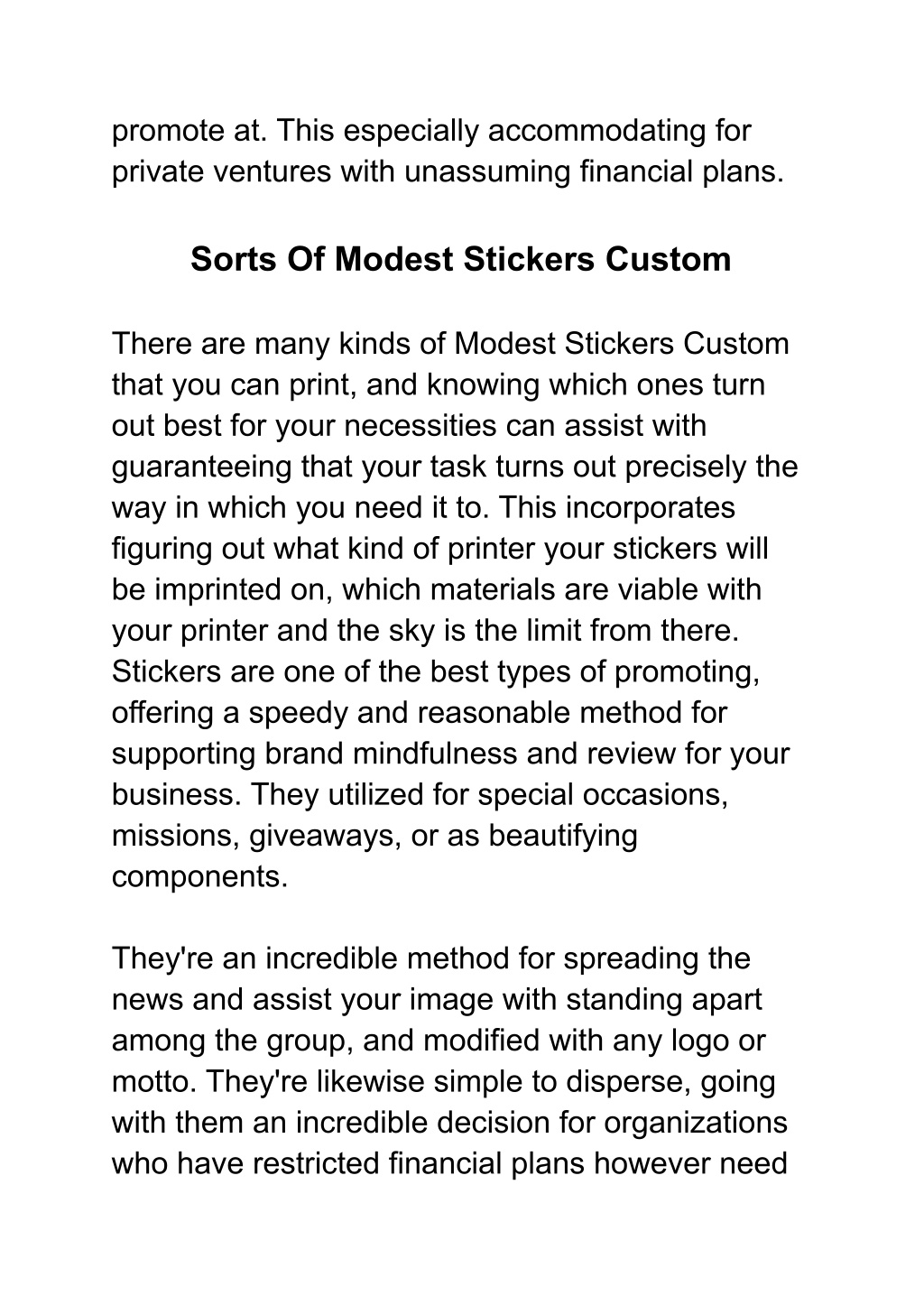 promote at. This especially accommodating for private ventures with unassuming financial plans.

Sorts Of Modest Stickers Custom

There are many kinds of Modest Stickers Custom that you can print, and knowing which ones turn out best for your necessities can assist with guaranteeing that your task turns out precisely the way in which you need it to. This incorporates figuring out what kind of printer your stickers will be imprinted on, which materials are viable with your printer and the sky is the limit from there. Stickers are one of the best types of promoting, offering a speedy and reasonable method for supporting brand mindfulness and review for your business. They utilized for special occasions, missions, giveaways, or as beautifying components.

They're an incredible method for spreading the news and assist your image with standing apart among the group, and modified with any logo or motto. They're likewise simple to disperse, going with them an incredible decision for organizations who have restricted financial plans however need